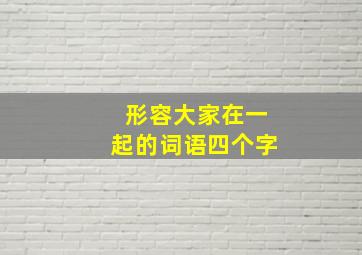 形容大家在一起的词语四个字